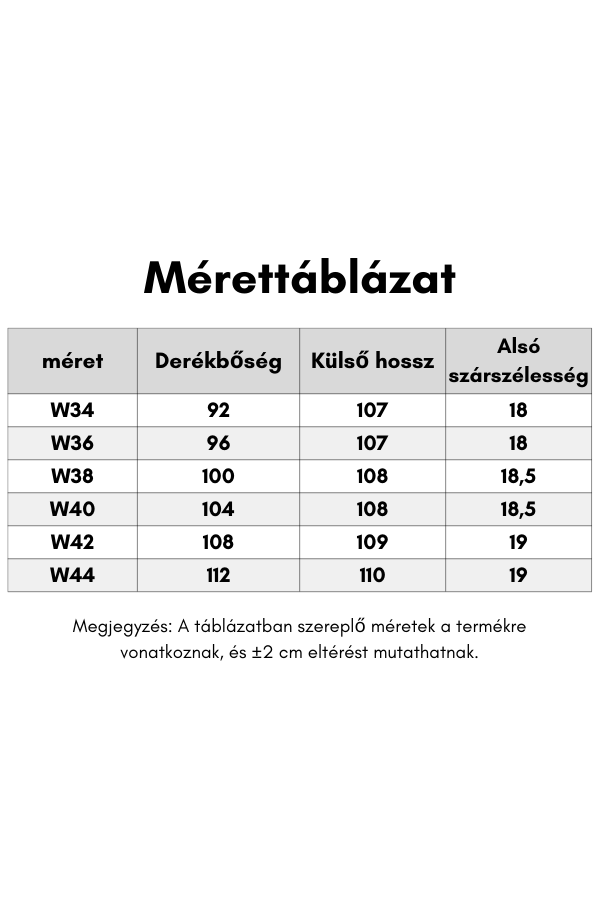 Mérettáblázat

| méret | Derékbőség | Külső hossz | Alsó szárszélesség |
|---|---|---|---|
| W34 | 92 | 107 | 18 |
| W36 | 96 | 107 | 18 |
| W38 | 100 | 108 | 18,5 |
| W40 | 104 | 108 | 18,5 |
| W42 | 108 | 109 | 19 |
| W44 | 112 | 110 | 19 |

Megjegyzés: A táblázatban szereplő méretek a termékre vonatkoznak, és ±2 cm eltérést mutathatnak.